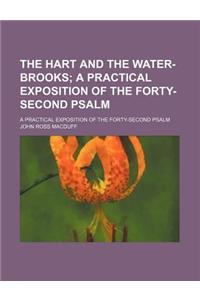 THE HART AND THE WATER-BROOKS; A PRACTICAL EXPOSITION OF THE FORTY-SECOND PSALM

A PRACTICAL EXPOSITION OF THE FORTY-SECOND PSALM
JOHN ROSS MACDUFF